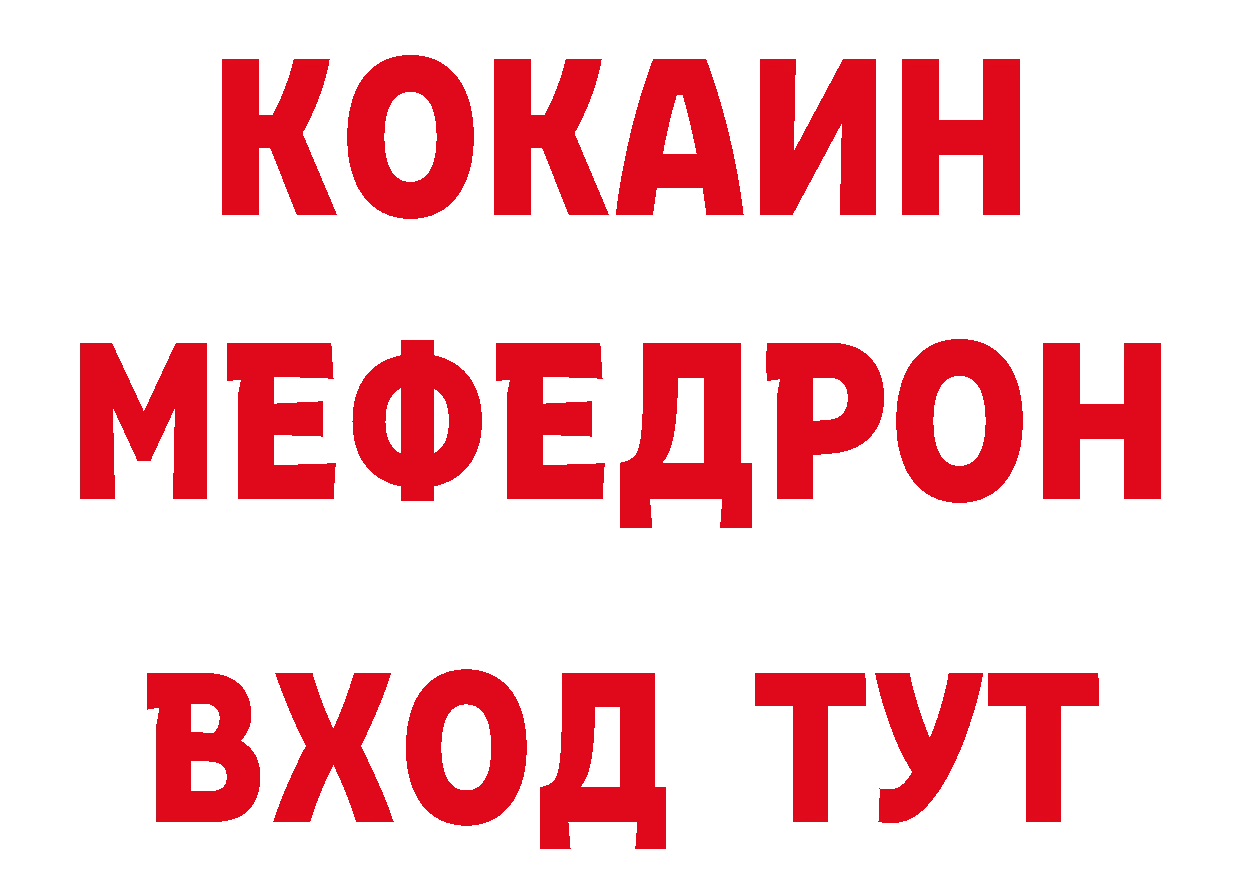 КОКАИН
МЕФЕДРОН
ВХОД ТУТ